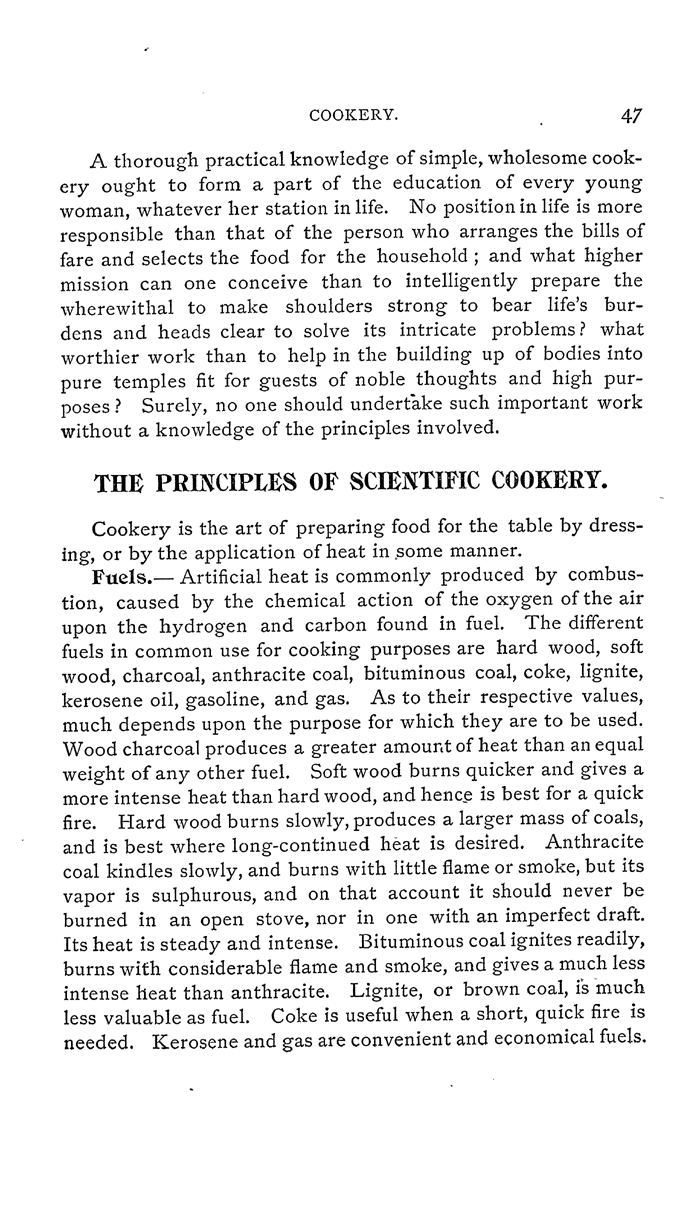 COOKERY. 47

A thorough practical knowledge of simple, wholesome cookery ought to form a part of the education of every young woman, whatever her station in life. No position in life is more responsible than that of the person who arranges the bills of fare and selects the food for the household; and what higher mission can one conceive than to intelligently prepare the wherewithal to make shoulders strong to bear life's burdens and heads clear to solve its intricate problems? what worthier work than to help in the building up of bodies into pure temples fit for guests of noble thoughts and high purposes? Surely, no one should undertake such important work without a knowledge of the principles involved.

THE PRINCIPLES OF SCIENTIFIC COOKERY.

Cookery is the art of preparing food for the table by dressing, or by the application of heat in some manner.

Fuels.— Artificial heat is commonly produced by combustion, caused by the chemical action of the oxygen of the air upon the hydrogen and carbon found in fuel. The different fuels in common use for cooking purposes are hard wood, soft wood, charcoal, anthracite coal, bituminous coal, coke, lignite, kerosene oil, gasoline, and gas. As to their respective values, much depends upon the purpose for which they are to be used. Wood charcoal produces a greater amount of heat than an equal weight of any other fuel. Soft wood burns quicker and gives a more intense heat than hard wood, and hence is best for a quick fire. Hard wood burns slowly, produces a larger mass of coals, and is best where long-continued heat is desired. Anthracite coal kindles slowly, and burns with little flame or smoke, but its vapor is sulphurous, and on that account it should never be burned in an open stove, nor in one with an imperfect draft. Its heat is steady and intense. Bituminous coal ignites readily, burns with considerable flame and smoke, and gives a much less intense heat than anthracite. Lignite, or brown coal, is much less valuable as fuel. Coke is useful when a short, quick fire is needed. Kerosene and gas are convenient and economical fuels.